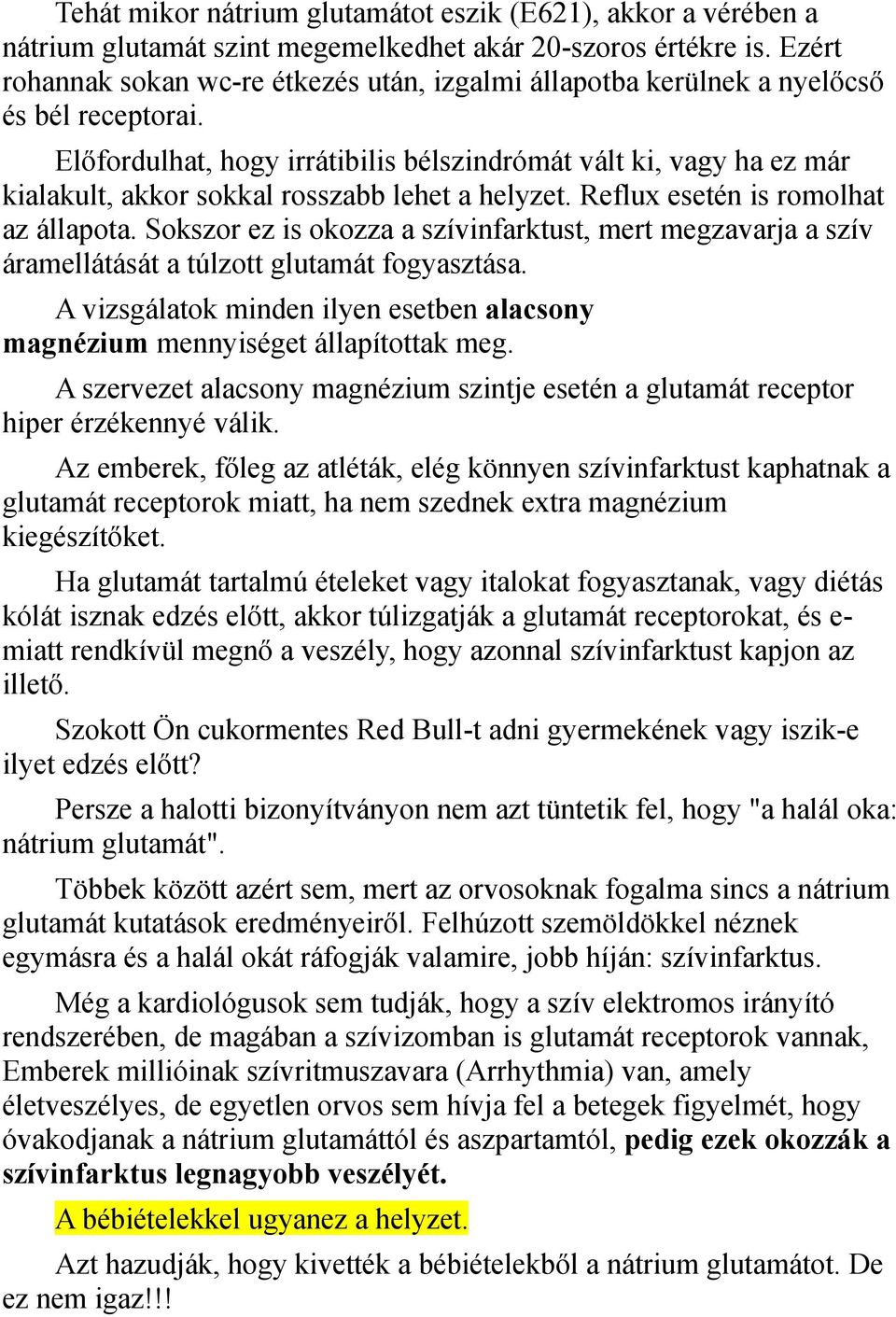 Tehát mikor nátrium glutamátot eszik (E621), akkor a vérében a nátrium glutamát szint megemelkedhet akár 20-szoros értékre is. Ezért rohannak sokan wc-re étkezés után, izgalmi állapotba kerülnek a nyelőcső és bél receptorai.

Előfordulhat, hogy irrátibilis bélszindrómát vált ki, vagy ha ez már kialakult, akkor sokkal rosszabb lehet a helyzet. Reflux esetén is romolhat az állapota. Sokszor ez is okozza a szívinfarktust, mert megzavarja a szív áramellátását a túlzott glutamát fogyasztása.

A vizsgálatok minden ilyen esetben alacsony magnézium mennyiséget állapítottak meg.

A szervezet alacsony magnézium szintje esetén a glutamát receptor hiper érzékennyé válik.

Az emberek, főleg az atléták, elég könnyen szívinfarktust kaphatnak a glutamát receptorok miatt, ha nem szednek extra magnézium kiegészítőket.

Ha glutamát tartalmú ételeket vagy italokat fogyasztanak, vagy diétás kólát isznak edzés előtt, akkor túlizgatják a glutamát receptorokat, és e-miatt rendkívül megnő a veszély, hogy azonnal szívinfarktust kapjon az illető.

Szokott Ön cukormentes Red Bull-t adni gyermekének vagy iszik-e ilyet edzés előtt?

Persze a halotti bizonyítványon nem azt tüntetik fel, hogy "a halál oka: nátrium glutamát".

Többek között azért sem, mert az orvosoknak fogalma sincs a nátrium glutamát kutatások eredményeiről. Felhúzott szemöldökkel néznek egymásra és a halál okát ráfogják valamire, jobb híján: szívinfarktus.

Még a kardiológusok sem tudják, hogy a szív elektromos irányító rendszerében, de magában a szívizomban is glutamát receptorok vannak, Emberek millióinak szívritmuszavara (Arrhythmia) van, amely életveszélyes, de egyetlen orvos sem hívja fel a betegek figyelmét, hogy óvakodjanak a nátrium glutamáttól és aszpartamtól, pedig ezek okozzák a szívinfarktus legnagyobb veszélyét.

A bébiételekkel ugyanez a helyzet.

Azt hazudják, hogy kivették a bébiételekből a nátrium glutamátot. De ez nem igaz!!!